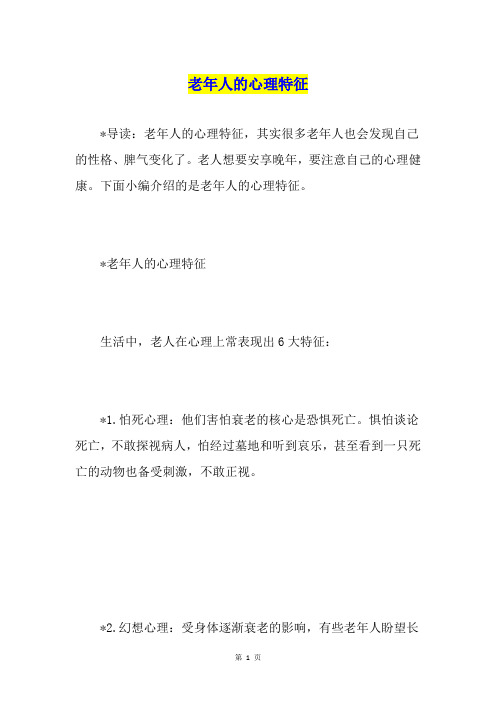 老年人的心理特征

*导读：老年人的心理特征，其实很多老年人也会发现自己的性格、脾气变化了。老人想要安享晚年，要注意自己的心理健康。下面小编介绍的是老年人的心理特征。

*老年人的心理特征

生活中，老人在心理上常表现出6大特征：

*1.怕死心理：他们害怕衰老的核心是恐惧死亡。惧怕谈论死亡，不敢探视病人，怕经过墓地和听到哀乐，甚至看到一只死亡的动物也备受刺激，不敢正视。

*2.幻想心理：受身体逐渐衰老的影响，有些老年人盼望长

第 1 页